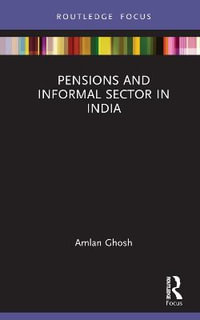 ROUTLEDGE FOCUS

PENSIONS AND INFORMAL SECTOR IN INDIA

Amlan Ghosh

Routledge
Focus